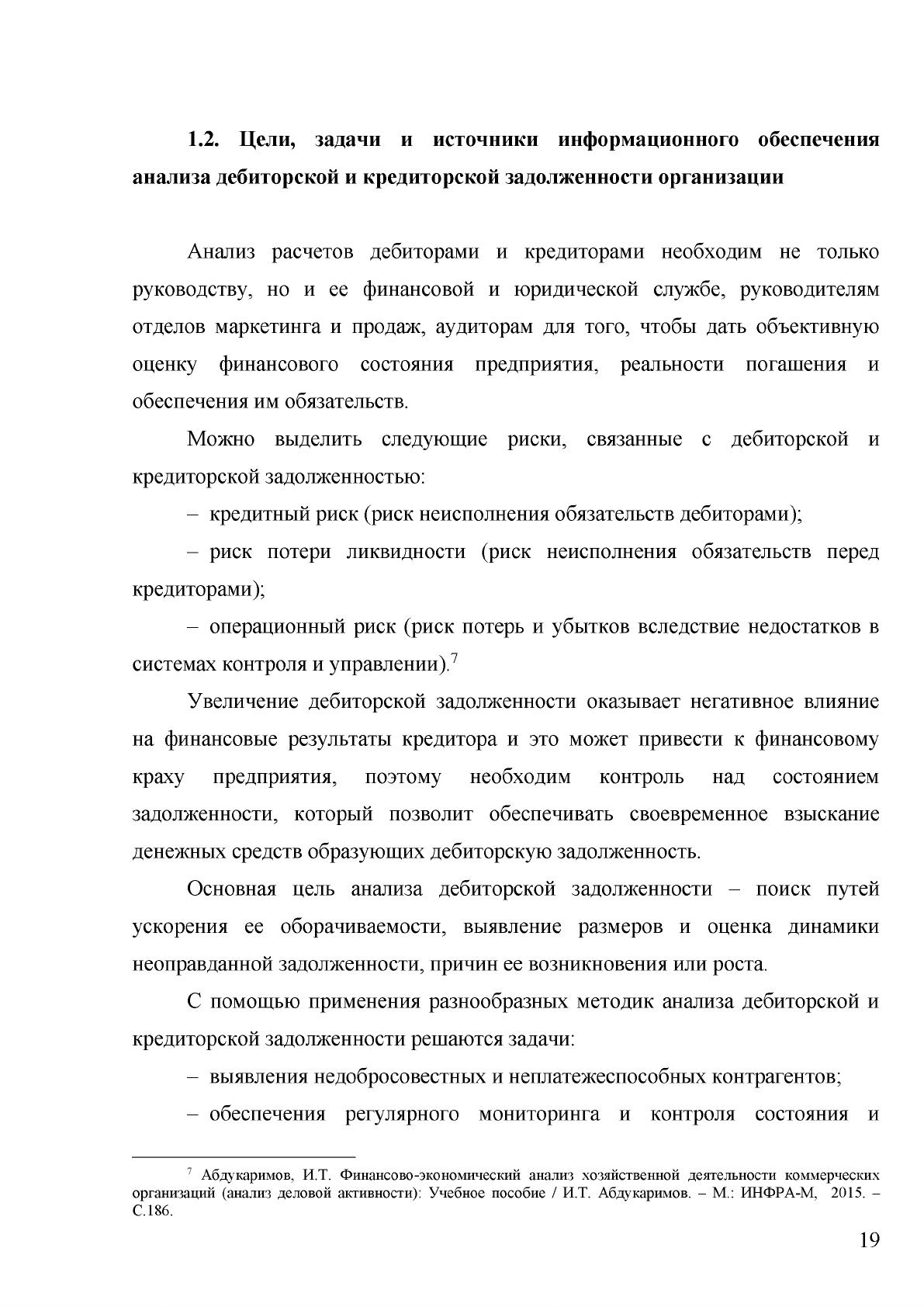 1.2. Цели, задачи и источники информационного обеспечения анализа дебиторской и кредиторской задолженности организации

Анализ расчетов дебиторами и кредиторами необходим не только руководству, но и ее финансовой и юридической службе, руководителям отделов маркетинга и продаж, аудиторам для того, чтобы дать объективную оценку финансового состояния предприятия, реальности погашения и обеспечения им обязательств.

Можно выделить следующие риски, связанные с дебиторской и кредиторской задолженностью:

– кредитный риск (риск неисполнения обязательств дебиторами);

– риск потери ликвидности (риск неисполнения обязательств перед кредиторами);

– операционный риск (риск потерь и убытков вследствие недостатков в системах контроля и управлении).$^7$

Увеличение дебиторской задолженности оказывает негативное влияние на финансовые результаты кредитора и это может привести к финансовому краху предприятия, поэтому необходим контроль над состоянием задолженности, который позволит обеспечивать своевременное взыскание денежных средств образующих дебиторскую задолженность.

Основная цель анализа дебиторской задолженности – поиск путей ускорения ее оборачиваемости, выявление размеров и оценка динамики неоправданной задолженности, причин ее возникновения или роста.

С помощью применения разнообразных методик анализа дебиторской и кредиторской задолженности решаются задачи:

– выявления недобросовестных и неплатежеспособных контрагентов;

– обеспечения регулярного мониторинга и контроля состояния и

$^7$ Абдукаримов, И.Т. Финансово-экономический анализ хозяйственной деятельности коммерческих организаций (анализ деловой активности): Учебное пособие / И.Т. Абдукаримов. – М.: ИНФРА-М, 2015. – С.186.

19